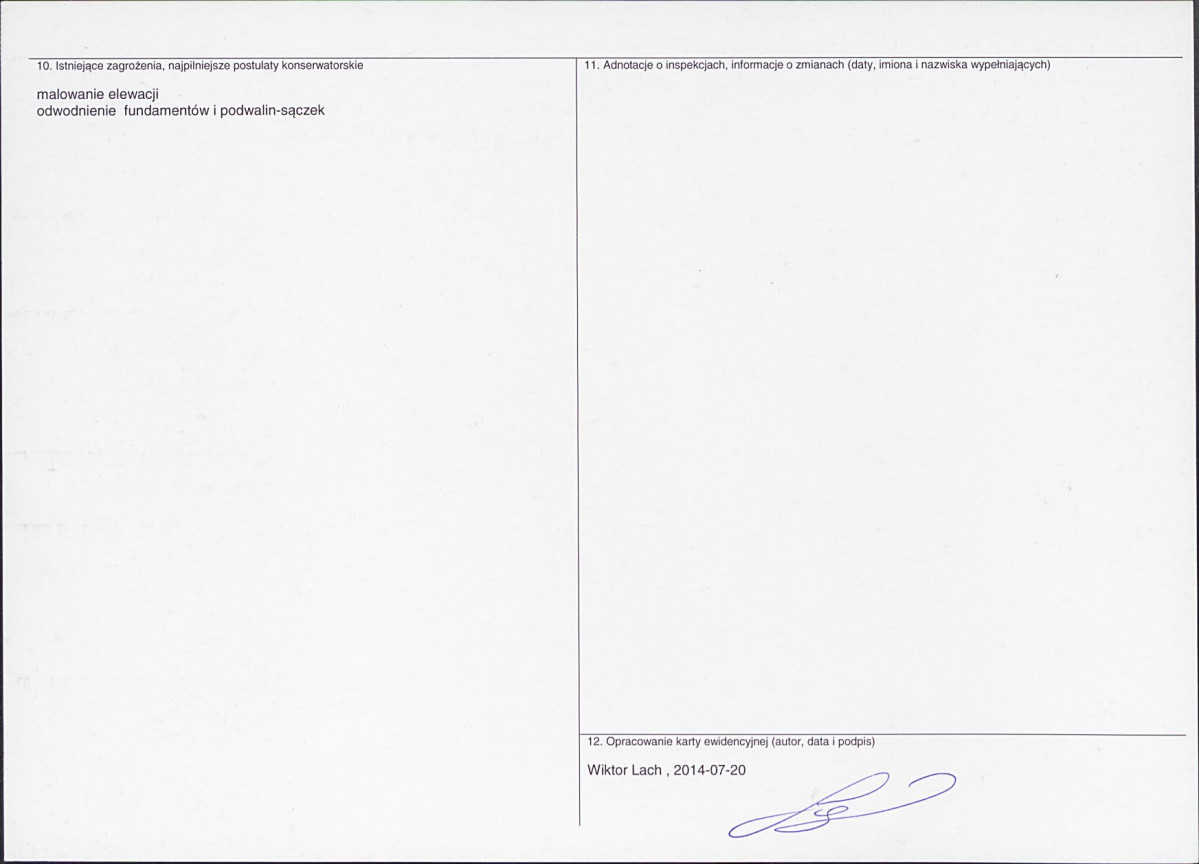 10. Istniejące zagrożenia, najpilniejsze postulaty konserwatorskie

malowanie elewacji
odwodnienie fundamentów i podwalin-sączek

11. Adnotacje o inspekcjach, informacje o zmianach (daty, imiona i nazwiska wypełniających)

12. Opracowanie karty ewidencyjnej (autor, data i podpis)

Wiktor Lach , 2014-07-20